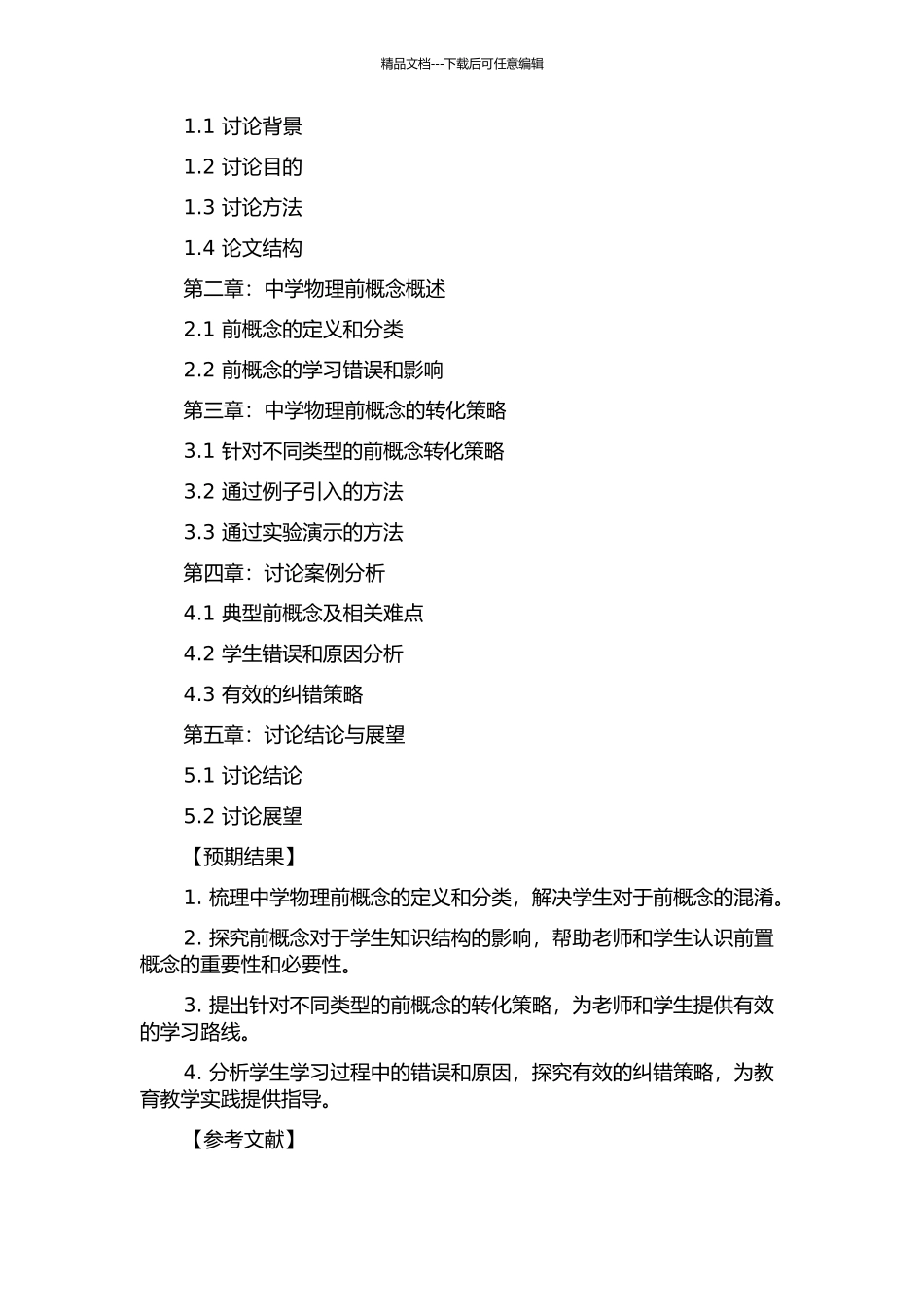 精品文档---下载后可任意编辑

1.1 讨论背景

1.2 讨论目的

1.3 讨论方法

1.4 论文结构

第二章：中学物理前概念概述

2.1 前概念的定义和分类

2.2 前概念的学习错误和影响

第三章：中学物理前概念的转化策略

3.1 针对不同类型的前概念转化策略

3.2 通过例子引入的方法

3.3 通过实验演示的方法

第四章：讨论案例分析

4.1 典型前概念及相关难点

4.2 学生错误和原因分析

4.3 有效的纠错策略

第五章：讨论结论与展望

5.1 讨论结论

5.2 讨论展望

【预期结果】

1. 梳理中学物理前概念的定义和分类，解决学生对于前概念的混淆。

2. 探究前概念对于学生知识结构的影响，帮助老师和学生认识前置概念的重要性和必要性。

3. 提出针对不同类型的前概念的转化策略，为老师和学生提供有效的学习路线。

4. 分析学生学习过程中的错误和原因，探究有效的纠错策略，为教育教学实践提供指导。

【参考文献】